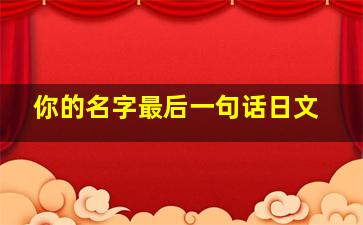 你的名字最后一句话日文